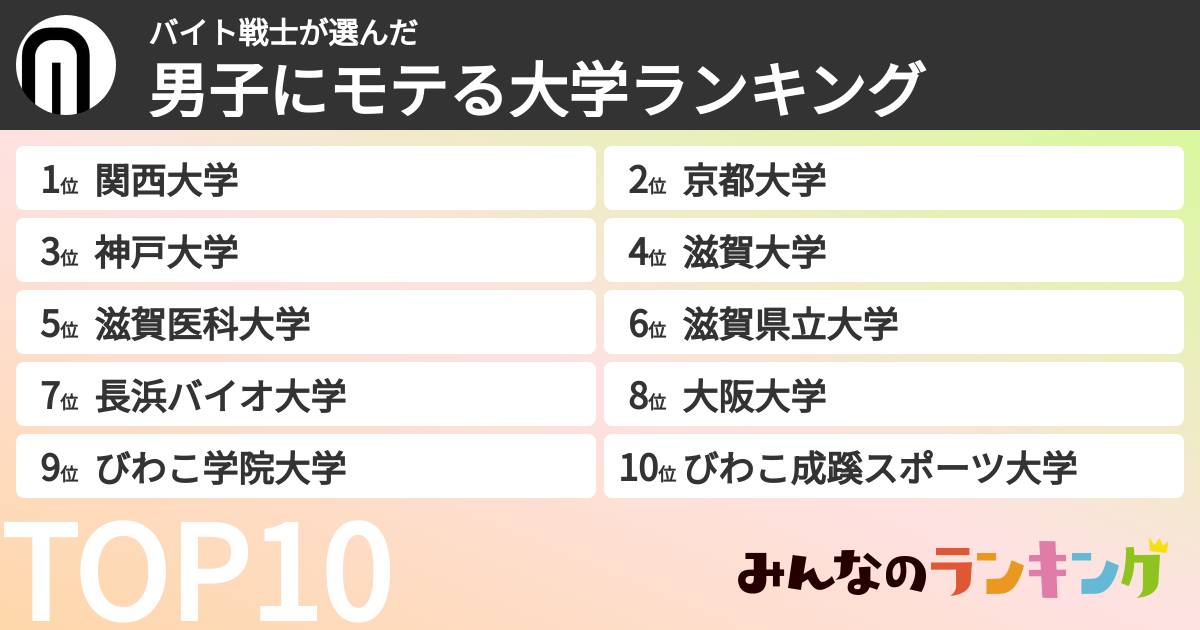 バイト戦士が選んだ
男子にモテる大学ランキング

1位 関西大学
2位 京都大学
3位 神戸大学
4位 滋賀大学
5位 滋賀医科大学
6位 滋賀県立大学
7位 長浜バイオ大学
8位 大阪大学
9位 びわこ学院大学
10位 びわこ成蹊スポーツ大学

TOP10

みんなのランキング